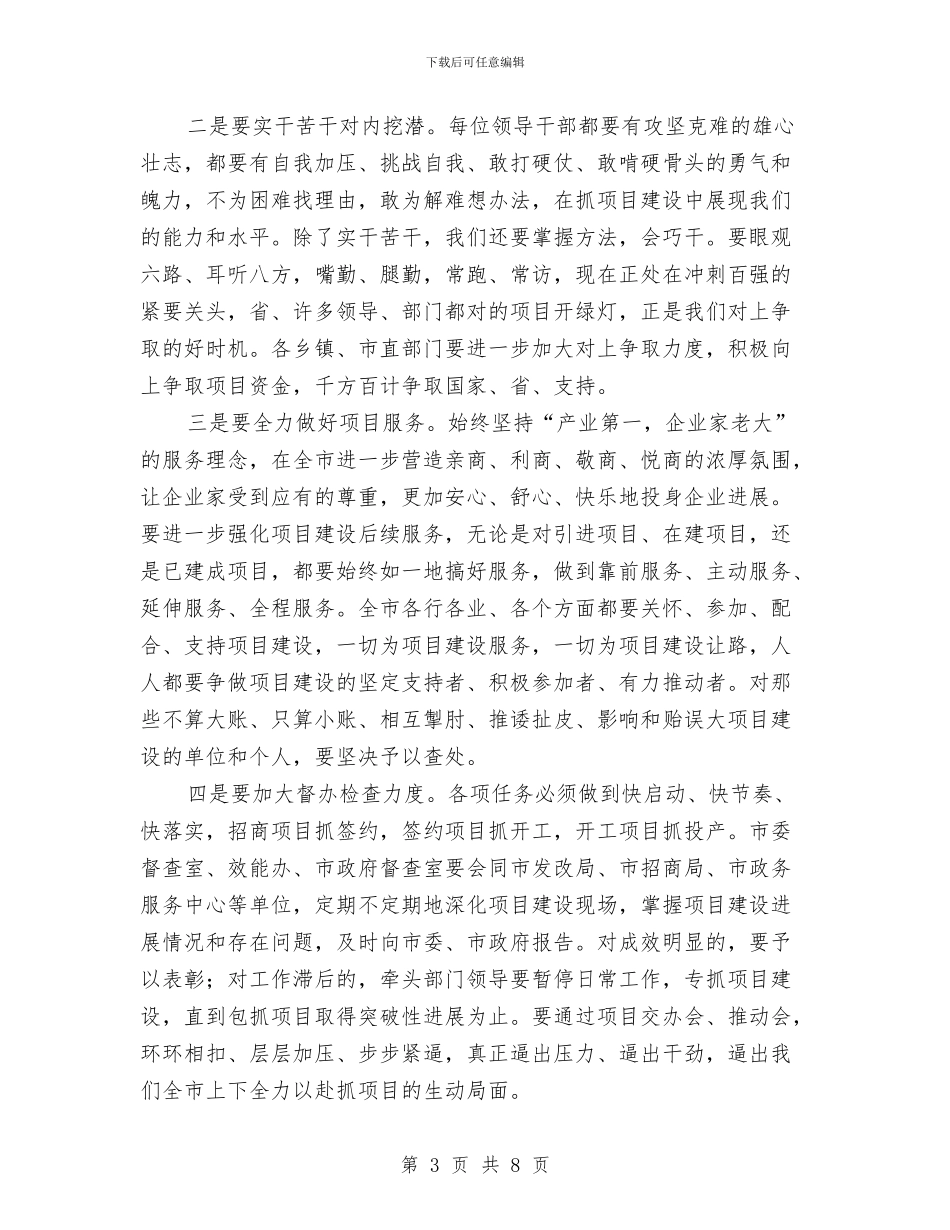 下载后可任意编辑

二是要实干苦干对内挖潜。每位领导干部都要有攻坚克难的雄心壮志，都要有自我加压、挑战自我、敢打硬仗、敢啃硬骨头的勇气和魄力，不为困难找理由，敢为解难想办法，在抓项目建设中展现我们的能力和水平。除了实干苦干，我们还要掌握方法，会巧干。要眼观六路、耳听八方，嘴勤、腿勤，常跑、常访，现在正处在冲刺百强的紧要关头，省、许多领导、部门都对的项目开绿灯，正是我们对上争取的好时机。各乡镇、市直部门要进一步加大对上争取力度，积极向上争取项目资金，千方百计争取国家、省、支持。

三是要全力做好项目服务。始终坚持“产业第一，企业家老大”的服务理念，在全市进一步营造亲商、利商、敬商、悦商的浓厚氛围，让企业家受到应有的尊重，更加安心、舒心、快乐地投身企业进展。要进一步强化项目建设后续服务，无论是对引进项目、在建项目，还是已建成项目，都要始终如一地搞好服务，做到靠前服务、主动服务、延伸服务、全程服务。全市各行各业、各个方面都要关怀、参加、配合、支持项目建设，一切为项目建设服务，一切为项目建设让路，人人都要争做项目建设的坚定支持者、积极参加者、有力推动者。对那些不算大账、只算小账、相互掣肘、推诿扯皮、影响和贻误大项目建设的单位和个人，要坚决予以查处。

四是要加大督办检查力度。各项任务必须做到快启动、快节奏、快落实，招商项目抓签约，签约项目抓开工，开工项目抓投产。市委督查室、效能办、市政府督查室要会同市发改局、市招商局、市政务服务中心等单位，定期不定期地深化项目建设现场，掌握项目建设进展情况和存在问题，及时向市委、市政府报告。对成效明显的，要予以表彰；对工作滞后的，牵头部门领导要暂停日常工作，专抓项目建设，直到包抓项目取得突破性进展为止。要通过项目交办会、推动会，环环相扣、层层加压、步步紧逼，真正逼出压力、逼出干劲，逼出我们全市上下全力以赴抓项目的生动局面。

第 3 页 共 8 页